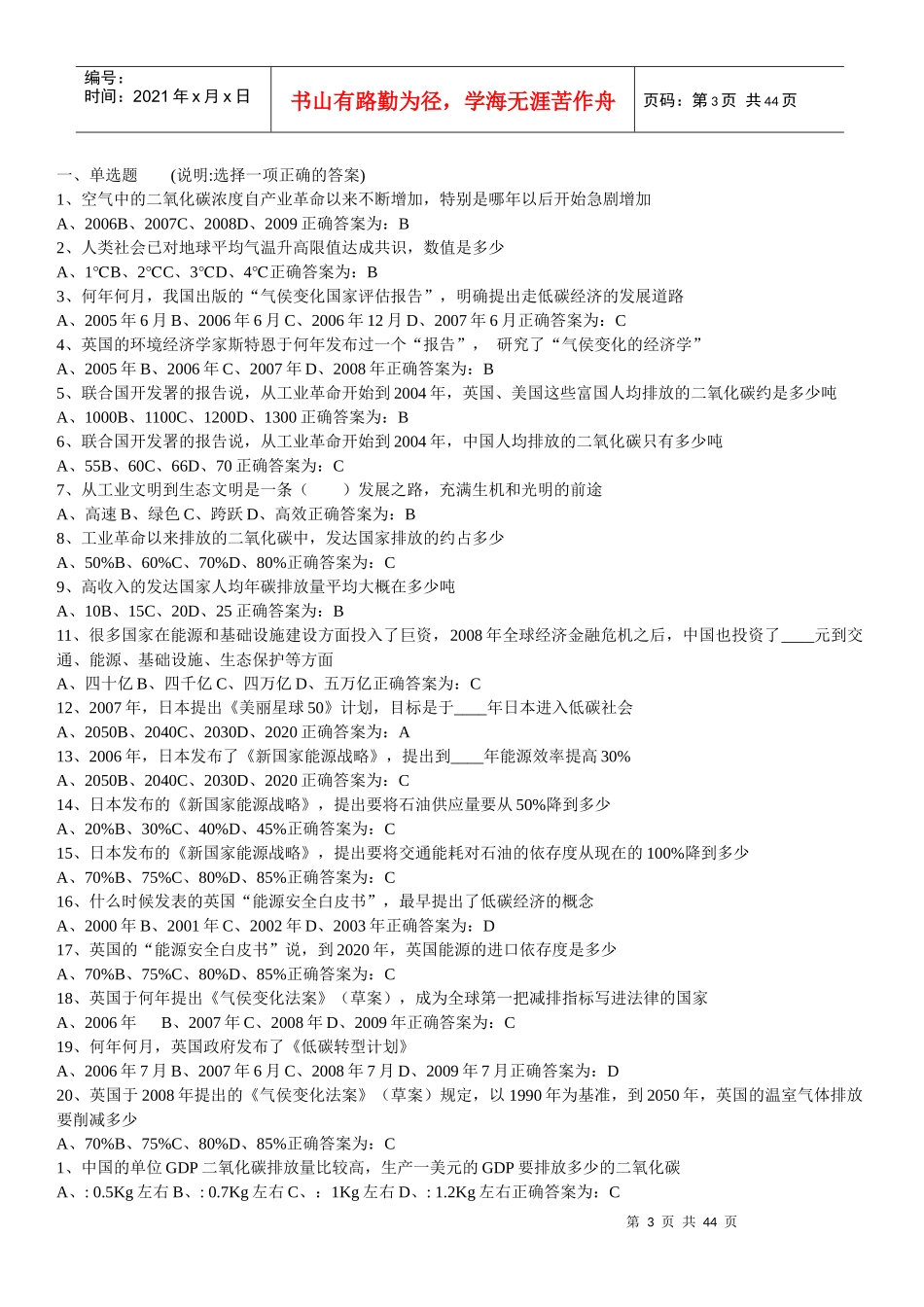 编号：
时间：2021 年 x 月 x 日

书山有路勤为径，学海无涯苦作舟

页码：第 3 页 共 44 页

一、单选题 (说明:选择一项正确的答案)
1、空气中的二氧化碳浓度自产业革命以来不断增加，特别是哪年以后开始急剧增加
A、2006B、2007C、2008D、2009 正确答案为：B
2、人类社会已对地球平均气温升高限值达成共识，数值是多少
A、1℃B、2℃C、3℃D、4℃正确答案为：B
3、何年何月，我国出版的“气侯变化国家评估报告”，明确提出走低碳经济的发展道路
A、2005 年 6 月 B、2006 年 6 月 C、2006 年 12 月 D、2007 年 6 月正确答案为：C
4、英国的环境经济学家斯特恩于何年发布过一个“报告”， 研究了“气侯变化的经济学”
A、2005 年 B、2006 年 C、2007 年 D、2008 年正确答案为：B
5、联合国开发署的报告说，从工业革命开始到 2004 年，英国、美国这些富国人均排放的二氧化碳约是多少吨
A、1000B、1100C、1200D、1300 正确答案为：B
6、联合国开发署的报告说，从工业革命开始到 2004 年，中国人均排放的二氧化碳只有多少吨
A、55B、60C、66D、70 正确答案为：C
7、从工业文明到生态文明是一条（ ）发展之路，充满生机和光明的前途
A、高速 B、绿色 C、跨跃 D、高效正确答案为：B
8、工业革命以来排放的二氧化碳中，发达国家排放的约占多少
A、50%B、60%C、70%D、80%正确答案为：C
9、高收入的发达国家人均年碳排放量平均大概在多少吨
A、10B、15C、20D、25 正确答案为：B
11、很多国家在能源和基础设施建设方面投入了巨资，2008 年全球经济金融危机之后，中国也投资了____元到交通、能源、基础设施、生态保护等方面
A、四十亿 B、四千亿 C、四万亿 D、五万亿正确答案为：C
12、2007 年，日本提出《美丽星球 50》计划，目标是于____年日本进入低碳社会
A、2050B、2040C、2030D、2020 正确答案为：A
13、2006 年，日本发布了《新国家能源战略》，提出到____年能源效率提高 30%
A、2050B、2040C、2030D、2020 正确答案为：C
14、日本发布的《新国家能源战略》，提出要将石油供应量要从 50%降到多少
A、20%B、30%C、40%D、45%正确答案为：C
15、日本发布的《新国家能源战略》，提出要将交通能耗对石油的依存度从现在的 100%降到多少
A、70%B、75%C、80%D、85%正确答案为：C
16、什么时候发表的英国“能源安全白皮书”，最早提出了低碳经济的概念
A、2000 年 B、2001 年 C、2002 年 D、2003 年正确答案为：D
17、英国的“能源安全白皮书”说，到 2020 年，英国能源的进口依存度是多少
A、70%B、75%C、80%D、85%正确答案为：C
18、英国于何年提出《气侯变化法案》（草案），成为全球第一把减排指标写进法律的国家
A、2006 年 B、2007 年 C、2008 年 D、2009 年正确答案为：C
19、何年何月，英国政府发布了《低碳转型计划》
A、2006 年 7 月 B、2007 年 6 月 C、2008 年 7 月 D、2009 年 7 月正确答案为：D
20、英国于 2008 年提出的《气侯变化法案》（草案）规定，以 1990 年为基准，到 2050 年，英国的温室气体排放要削减多少
A、70%B、75%C、80%D、85%正确答案为：C
1、中国的单位 GDP 二氧化碳排放量比较高，生产一美元的 GDP 要排放多少的二氧化碳
A、: 0.5Kg 左右 B、: 0.7Kg 左右 C、：1Kg 左右 D、: 1.2Kg 左右正确答案为：C

第 3 页 共 44 页